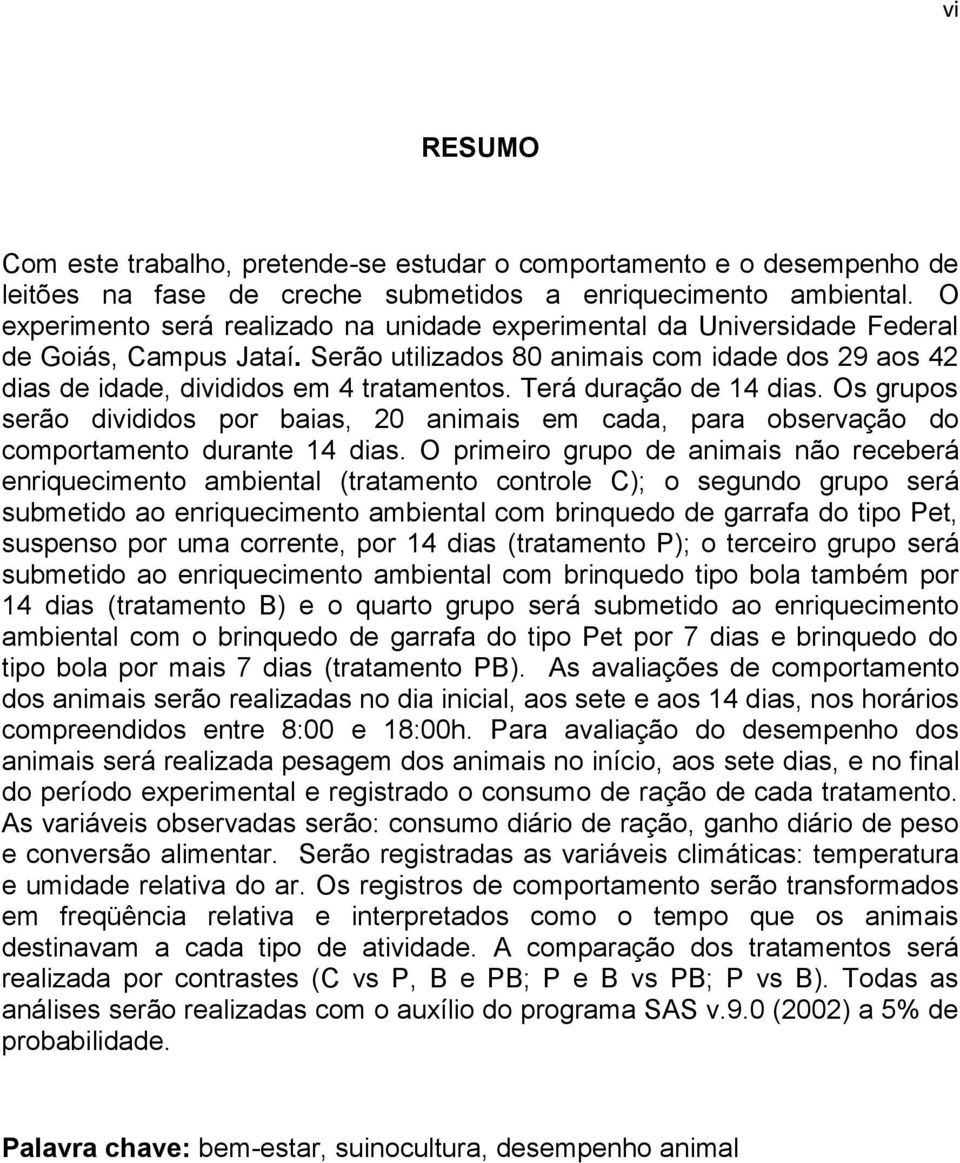 vi

RESUMO

Com este trabalho, pretende-se estudar o comportamento e o desempenho de leitões na fase de creche submetidos a enriquecimento ambiental. O experimento será realizado na unidade experimental da Universidade Federal de Goiás, Campus Jataí. Serão utilizados 80 animais com idade dos 29 aos 42 dias de idade, divididos em 4 tratamentos. Terá duração de 14 dias. Os grupos serão divididos por baias, 20 animais em cada, para observação do comportamento durante 14 dias. O primeiro grupo de animais não receberá enriquecimento ambiental (tratamento controle C); o segundo grupo será submetido ao enriquecimento ambiental com brinquedo de garrafa do tipo Pet, suspenso por uma corrente, por 14 dias (tratamento P); o terceiro grupo será submetido ao enriquecimento ambiental com brinquedo tipo bola também por 14 dias (tratamento B) e o quarto grupo será submetido ao enriquecimento ambiental com o brinquedo de garrafa do tipo Pet por 7 dias e brinquedo do tipo bola por mais 7 dias (tratamento PB). As avaliações de comportamento dos animais serão realizadas no dia inicial, aos sete e aos 14 dias, nos horários compreendidos entre 8:00 e 18:00h. Para avaliação do desempenho dos animais será realizada pesagem dos animais no início, aos sete dias, e no final do período experimental e registrado o consumo de ração de cada tratamento. As variáveis observadas serão: consumo diário de ração, ganho diário de peso e conversão alimentar. Serão registradas as variáveis climáticas: temperatura e umidade relativa do ar. Os registros de comportamento serão transformados em freqüência relativa e interpretados como o tempo que os animais destinavam a cada tipo de atividade. A comparação dos tratamentos será realizada por contrastes (C vs P, B e PB; P e B vs PB; P vs B). Todas as análises serão realizadas com o auxílio do programa SAS v.9.0 (2002) a 5% de probabilidade.

Palavra chave: bem-estar, suinocultura, desempenho animal